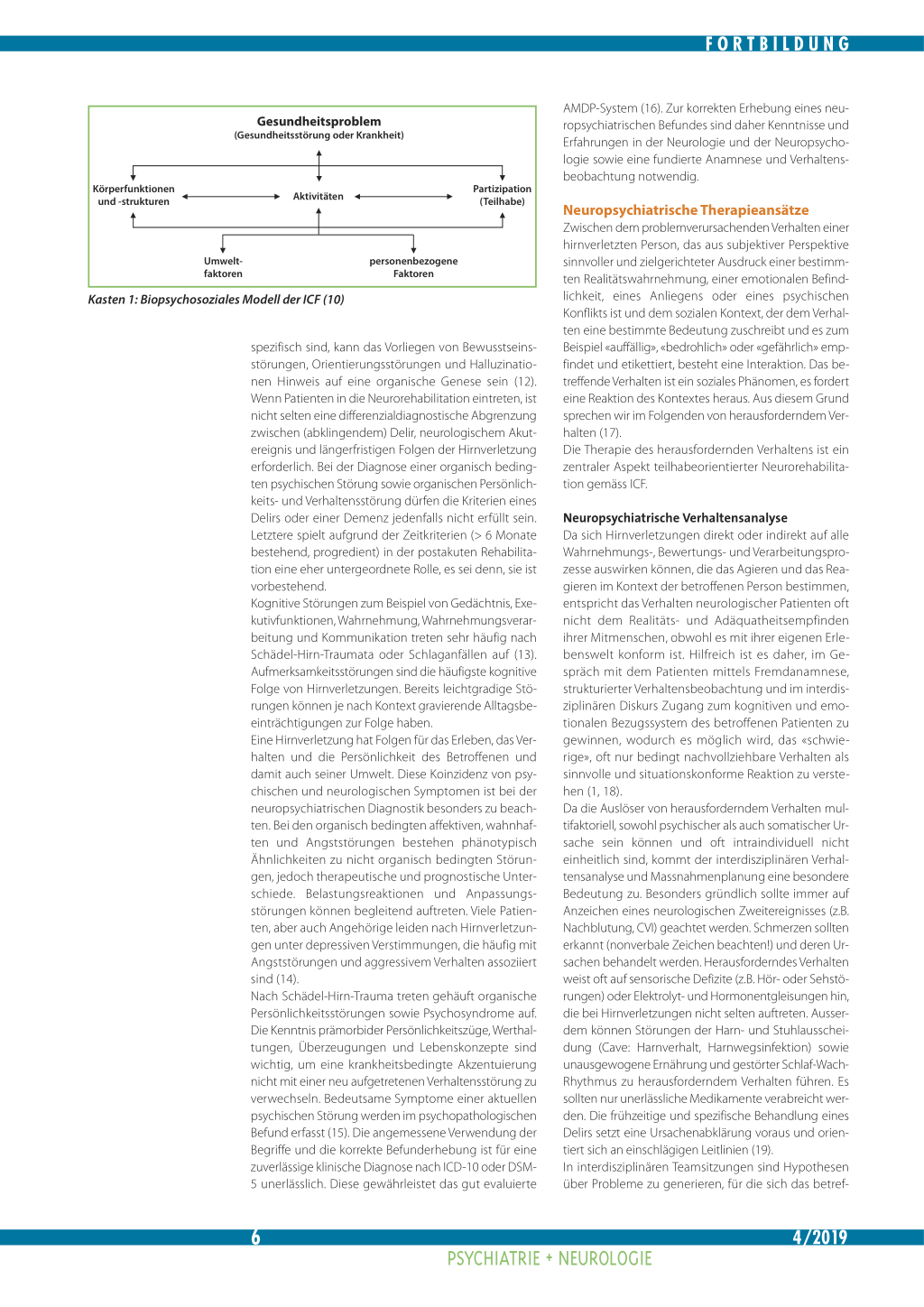 FORTBILDUNG

Gesundheitsproblem
(Gesundheitsstörung oder Krankheit)

Körperfunktionen und -strukturen

Aktivitäten

Partizipation (Teilhabe)

Umweltfaktoren

personenbezogene Faktoren

Kasten 1: Biopsychosoziales Modell der ICF (10)

spezifisch sind, kann das Vorliegen von Bewusstseinsstörungen, Orientierungsstörungen und Halluzinationen Hinweis auf eine organische Genese sein (12). Wenn Patienten in die Neurorehabilitation eintreten, ist nicht selten eine differenzialdiagnostische Abgrenzung zwischen (abklingendem) Delir, neurologischem Akutereignis und längerfristigen Folgen der Hirnverletzung erforderlich. Bei der Diagnose einer organisch bedingten psychischen Störung sowie organischen Persönlichkeits- und Verhaltensstörung dürfen die Kriterien eines Delirs oder einer Demenz jedenfalls nicht erfüllt sein. Letztere spielt aufgrund der Zeitkriterien (> 6 Monate bestehend, progredient) in der postakuten Rehabilitation eine eher untergeordnete Rolle, es sei denn, sie ist vorbestehend.
Kognitive Störungen zum Beispiel von Gedächtnis, Exekutivfunktionen, Wahrnehmung, Wahrnehmungsverarbeitung und Kommunikation treten sehr häufig nach Schädel-Hirn-Traumata oder Schlaganfällen auf (13). Aufmerksamkeitsstörungen sind die häufigste kognitive Folge von Hirnverletzungen. Bereits leichtgradige Störungen können je nach Kontext gravierende Alltagsbeeinträchtigungen zur Folge haben.
Eine Hirnverletzung hat Folgen für das Erleben, das Verhalten und die Persönlichkeit des Betroffenen und damit auch seiner Umwelt. Diese Koinzidenz von psychischen und neurologischen Symptomen ist bei der neuropsychiatrischen Diagnostik besonders zu beachten. Bei den organisch bedingten affektiven, wahnhaften und Angststörungen bestehen phänotypisch Ähnlichkeiten zu nicht organisch bedingten Störungen, jedoch therapeutische und prognostische Unterschiede. Belastungsreaktionen und Anpassungsstörungen können begleitend auftreten. Viele Patienten, aber auch Angehörige leiden nach Hirnverletzungen unter depressiven Verstimmungen, die häufig mit Angststörungen und aggressivem Verhalten assoziiert sind (14).
Nach Schädel-Hirn-Trauma treten gehäuft organische Persönlichkeitsstörungen sowie Psychosyndrome auf. Die Kenntnis prämorbider Persönlichkeitszüge, Werthaltungen, Überzeugungen und Lebenskonzepte sind wichtig, um eine krankheitsbedingte Akzentuierung nicht mit einer neu aufgetretenen Verhaltensstörung zu verwechseln. Bedeutsame Symptome einer aktuellen psychischen Störung werden im psychopathologischen Befund erfasst (15). Die angemessene Verwendung der Begriffe und die korrekte Befunderhebung ist für eine zuverlässige klinische Diagnose nach ICD-10 oder DSM-5 unerlässlich. Diese gewährleistet das gut evaluierte

AMDP-System (16). Zur korrekten Erhebung eines neuropsychiatrischen Befundes sind daher Kenntnisse und Erfahrungen in der Neurologie und der Neuropsychologie sowie eine fundierte Anamnese und Verhaltensbeobachtung notwendig.

Neuropsychiatrische Therapieansätze
Zwischen dem problemverursachenden Verhalten einer hirnverletzten Person, das aus subjektiver Perspektive sinnvoller und zielgerichteter Ausdruck einer bestimmten Realitätswahrnehmung, einer emotionalen Befindlichkeit, eines Anliegens oder eines psychischen Konflikts ist und dem sozialen Kontext, der dem Verhalten eine bestimmte Bedeutung zuschreibt und es zum Beispiel «auffällig», «bedrohlich» oder «gefährlich» empfindet und etikettiert, besteht eine Interaktion. Das betreffende Verhalten ist ein soziales Phänomen, es fordert eine Reaktion des Kontextes heraus. Aus diesem Grund sprechen wir im Folgenden von herausforderndem Verhalten (17).
Die Therapie des herausfordernden Verhaltens ist ein zentraler Aspekt teilhabeorientierter Neurorehabilitation gemäss ICF.

Neuropsychiatrische Verhaltensanalyse
Da sich Hirnverletzungen direkt oder indirekt auf alle Wahrnehmungs-, Bewertungs- und Verarbeitungsprozesse auswirken können, die das Agieren und das Reagieren im Kontext der betroffenen Person bestimmen, entspricht das Verhalten neurologischer Patienten oft nicht dem Realitäts- und Adäquatheitsempfinden ihrer Mitmenschen, obwohl es mit ihrer eigenen Erlebenswelt konform ist. Hilfreich ist es daher, im Gespräch mit dem Patienten mittels Fremdanamnese, strukturierter Verhaltensbeobachtung und im interdisziplinären Diskurs Zugang zum kognitiven und emotionalen Bezugssystem des betroffenen Patienten zu gewinnen, wodurch es möglich wird, das «schwierige», oft nur bedingt nachvollziehbare Verhalten als sinnvolle und situationskonforme Reaktion zu verstehen (1, 18).
Da die Auslöser von herausforderndem Verhalten multifaktoriell, sowohl psychischer als auch somatischer Ursache sein können und oft intraindividuell nicht einheitlich sind, kommt der interdisziplinären Verhaltensanalyse und Massnahmenplanung eine besondere Bedeutung zu. Besonders gründlich sollte immer auf Anzeichen eines neurologischen Zweitereignisses (z.B. Nachblutung, CVI) geachtet werden. Schmerzen sollten erkannt (nonverbale Zeichen beachten!) und deren Ursachen behandelt werden. Herausforderndes Verhalten weist oft auf sensorische Defizite (z.B. Hör- oder Sehstörungen) oder Elektrolyt- und Hormonentgleisungen hin, die bei Hirnverletzungen nicht selten auftreten. Ausserdem können Störungen der Harn- und Stuhlausscheidung (Cave: Harnverhalt, Harnwegsinfektion) sowie unausgewogene Ernährung und gestörter Schlaf-Wach-Rhythmus zu herausforderndem Verhalten führen. Es sollten nur unerlässliche Medikamente verabreicht werden. Die frühzeitige und spezifische Behandlung eines Delirs setzt eine Ursachenabklärung voraus und orientiert sich an einschlägigen Leitlinien (19).
In interdisziplinären Teamsitzungen sind Hypothesen über Probleme zu generieren, für die sich das betref-

6

4/2019

PSYCHIATRIE + NEUROLOGIE